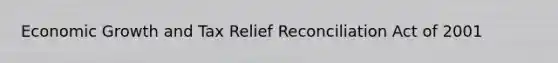 Economic Growth and Tax Relief Reconciliation Act of 2001